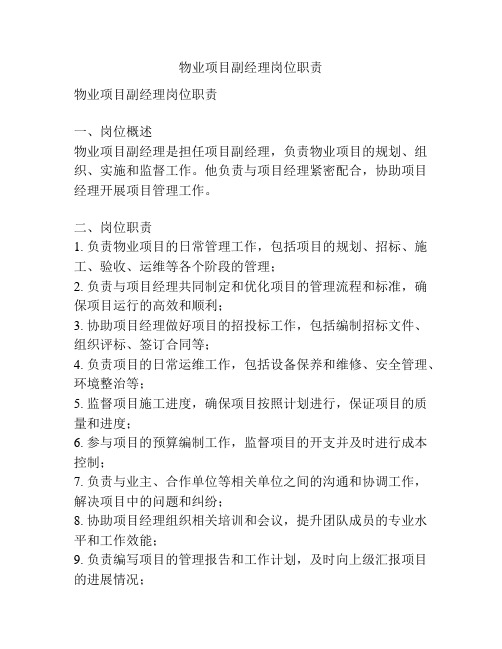 物业项目副经理岗位职责

物业项目副经理岗位职责

一、岗位概述
物业项目副经理是担任项目副经理，负责物业项目的规划、组织、实施和监督工作。他负责与项目经理紧密配合，协助项目经理开展项目管理工作。

二、岗位职责
1. 负责物业项目的日常管理工作，包括项目的规划、招标、施工、验收、运维等各个阶段的管理；
2. 负责与项目经理共同制定和优化项目的管理流程和标准，确保项目运行的高效和顺利；
3. 协助项目经理做好项目的招投标工作，包括编制招标文件、组织评标、签订合同等；
4. 负责项目的日常运维工作，包括设备保养和维修、安全管理、环境整治等；
5. 监督项目施工进度，确保项目按照计划进行，保证项目的质量和进度；
6. 参与项目的预算编制工作，监督项目的开支并及时进行成本控制；
7. 负责与业主、合作单位等相关单位之间的沟通和协调工作，解决项目中的问题和纠纷；
8. 协助项目经理组织相关培训和会议，提升团队成员的专业水平和工作效能；
9. 负责编写项目的管理报告和工作计划，及时向上级汇报项目的进展情况；